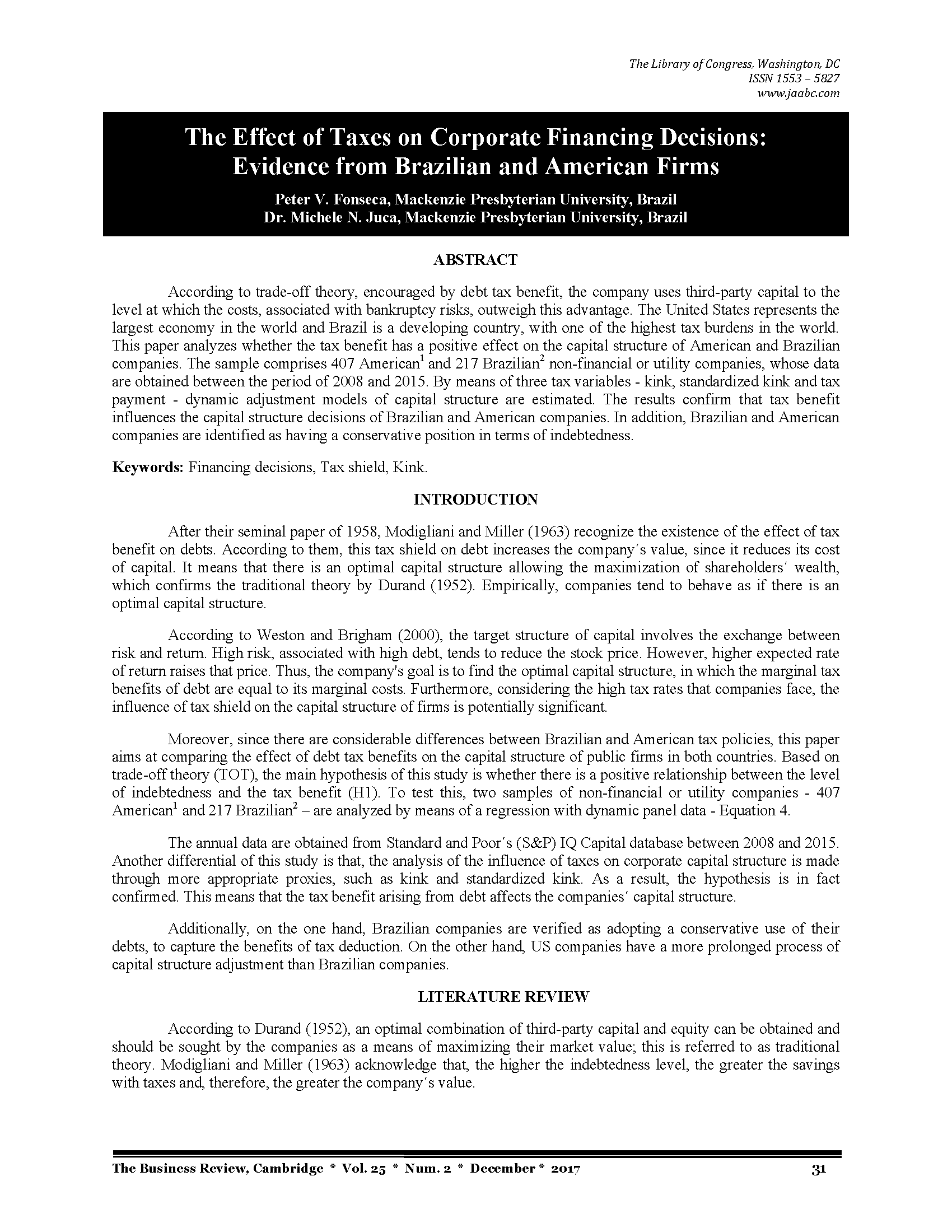 The Library of Congress, Washington, DC
ISSN 1553 – 5827
www.jaabc.com

The Effect of Taxes on Corporate Financing Decisions: Evidence from Brazilian and American Firms

Peter V. Fonseca, Mackenzie Presbyterian University, Brazil
Dr. Michele N. Juca, Mackenzie Presbyterian University, Brazil

ABSTRACT

According to trade-off theory, encouraged by debt tax benefit, the company uses third-party capital to the level at which the costs, associated with bankruptcy risks, outweigh this advantage. The United States represents the largest economy in the world and Brazil is a developing country, with one of the highest tax burdens in the world. This paper analyzes whether the tax benefit has a positive effect on the capital structure of American and Brazilian companies. The sample comprises 407 American$^1$ and 217 Brazilian$^2$ non-financial or utility companies, whose data are obtained between the period of 2008 and 2015. By means of three tax variables - kink, standardized kink and tax payment - dynamic adjustment models of capital structure are estimated. The results confirm that tax benefit influences the capital structure decisions of Brazilian and American companies. In addition, Brazilian and American companies are identified as having a conservative position in terms of indebtedness.

Keywords: Financing decisions, Tax shield, Kink.

INTRODUCTION

After their seminal paper of 1958, Modigliani and Miller (1963) recognize the existence of the effect of tax benefit on debts. According to them, this tax shield on debt increases the company's value, since it reduces its cost of capital. It means that there is an optimal capital structure allowing the maximization of shareholders' wealth, which confirms the traditional theory by Durand (1952). Empirically, companies tend to behave as if there is an optimal capital structure.

According to Weston and Brigham (2000), the target structure of capital involves the exchange between risk and return. High risk, associated with high debt, tends to reduce the stock price. However, higher expected rate of return raises that price. Thus, the company's goal is to find the optimal capital structure, in which the marginal tax benefits of debt are equal to its marginal costs. Furthermore, considering the high tax rates that companies face, the influence of tax shield on the capital structure of firms is potentially significant.

Moreover, since there are considerable differences between Brazilian and American tax policies, this paper aims at comparing the effect of debt tax benefits on the capital structure of public firms in both countries. Based on trade-off theory (TOT), the main hypothesis of this study is whether there is a positive relationship between the level of indebtedness and the tax benefit (H1). To test this, two samples of non-financial or utility companies - 407 American$^1$ and 217 Brazilian$^2$ – are analyzed by means of a regression with dynamic panel data - Equation 4.

The annual data are obtained from Standard and Poor's (S&P) IQ Capital database between 2008 and 2015. Another differential of this study is that, the analysis of the influence of taxes on corporate capital structure is made through more appropriate proxies, such as kink and standardized kink. As a result, the hypothesis is in fact confirmed. This means that the tax benefit arising from debt affects the companies' capital structure.

Additionally, on the one hand, Brazilian companies are verified as adopting a conservative use of their debts, to capture the benefits of tax deduction. On the other hand, US companies have a more prolonged process of capital structure adjustment than Brazilian companies.

LITERATURE REVIEW

According to Durand (1952), an optimal combination of third-party capital and equity can be obtained and should be sought by the companies as a means of maximizing their market value; this is referred to as traditional theory. Modigliani and Miller (1963) acknowledge that, the higher the indebtedness level, the greater the savings with taxes and, therefore, the greater the company's value.

The Business Review, Cambridge * Vol. 25 * Num. 2 * December * 2017 31